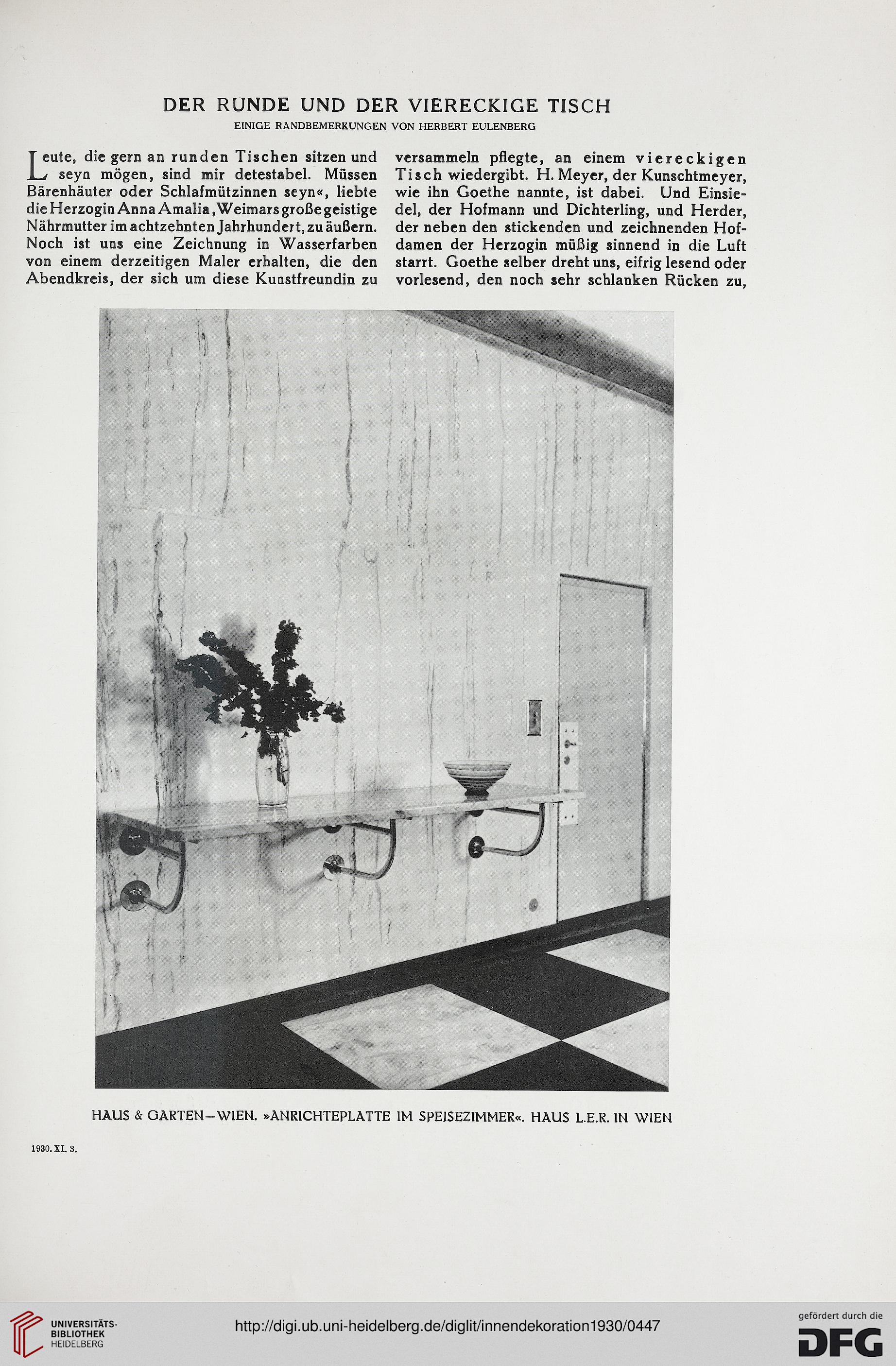 DER RUNDE UND DER VIERECKIGE TISCH

EINIGE RANDBEMERKUNGEN VON HERBERT EULENBERG

Leute, die gern an runden Tischen sitzen und seyn mögen, sind mir detestabel. Müssen Bärenhäuter oder Schlafmützinnen seyn«, liebte die Herzogin Anna Amalia, Weimars große geistige Nährmutter im achtzehnten Jahrhundert, zu äußern. Noch ist uns eine Zeichnung in Wasserfarben von einem derzeitigen Maler erhalten, die den Abendkreis, der sich um diese Kunstfreundin zu versammeln pflegte, an einem viereckigen Tisch wiedergibt. H. Meyer, der Kunschtmeyer, wie ihn Goethe nannte, ist dabei. Und Einsiedel, der Hofmann und Dichterling, und Herder, der neben den stickenden und zeichnenden Hofdamen der Herzogin müßig sinnend in die Luft starrt. Goethe selber dreht uns, eifrig lesend oder vorlesend, den noch sehr schlanken Rücken zu,

HAUS & GARTEN—WIEN. »ANRICHTEPLATTE IM SPEISEZIMMER«. HAUS L.E.R. IN WIEN

1930. XI. 3.

UNIVERSITÄTS-BIBLIOTHEK HEIDELBERG

http://digi.ub.uni-heidelberg.de/diglit/innendekoration1930/0447

gefördert durch die DFG